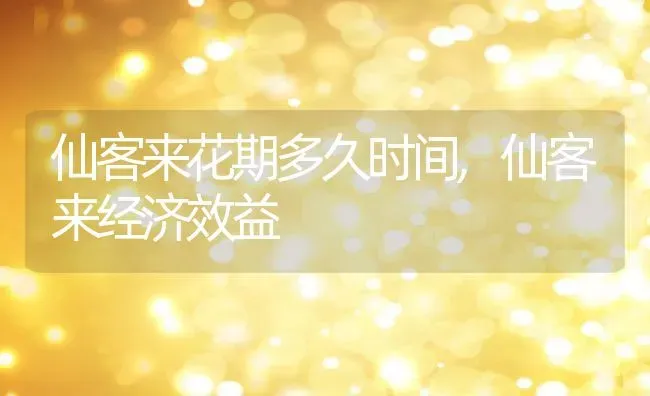 仙客来花期多久时间，仙客来经济效益